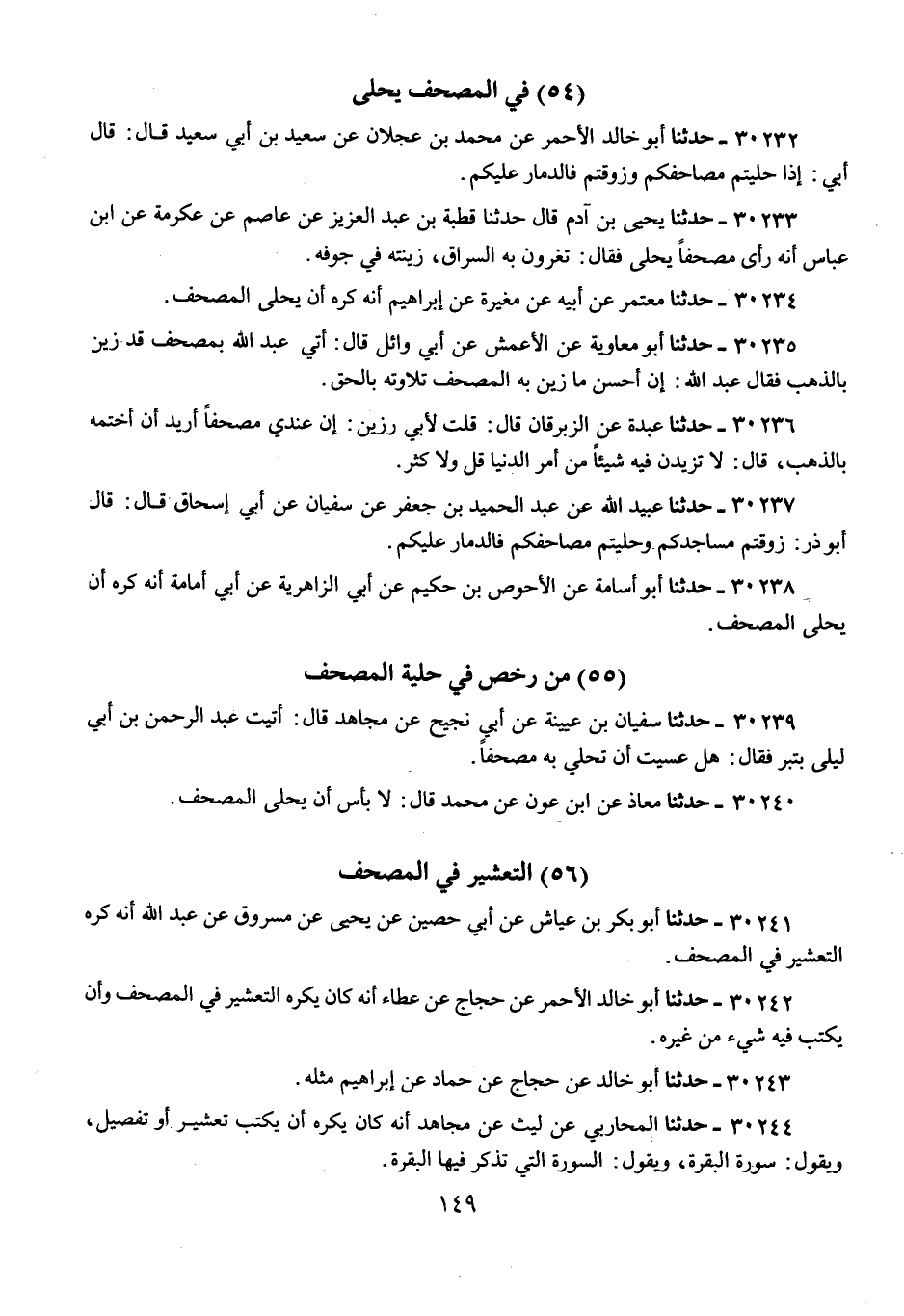 (٥٤) في المصحف يحلى

٣٠٢٣٢ ـ حدثنا أبو خالد الأحمر عن محمد بن عجلان عن سعيد بن أبي سعيد قال: قال أبي: إذا حليتم مصاحفكم وزوقتم فالدمار عليكم.

٣٠٢٣٣ ـ حدثنا يحيى بن آدم قال حدثنا قطبة بن عبد العزيز عن عاصم عن عكرمة عن ابن عباس أنه رأى مصحفاً يحلى فقال: تغرون به السراق، زينته في جوفه.

٣٠٢٣٤ ـ حدثنا معتمر عن أبيه عن مغيرة عن إبراهيم أنه كره أن يحلى المصحف.

٣٠٢٣٥ ـ حدثنا أبو معاوية عن الأعمش عن أبي وائل قال: أتي عبد الله بمصحف قد زين بالذهب فقال عبد الله: إن أحسن ما زين به المصحف تلاوته بالحق.

٣٠٢٣٦ ـ حدثنا عبدة عن الزبرقان قال: قلت لأبي رزين: إن عندي مصحفاً أريد أن أختمه بالذهب، قال: لا تزيدن فيه شيئاً من أمر الدنيا قل ولا كثر.

٣٠٢٣٧ ـ حدثنا عبيد الله عن عبد الحميد بن جعفر عن سفيان عن أبي إسحاق قال: قال أبو ذر: زوقتم مساجدكم وحليتم مصاحفكم فالدمار عليكم.

٣٠٢٣٨ ـ حدثنا أبو أسامة عن الأحوص بن حكيم عن أبي الزاهرية عن أبي أمامة أنه كره أن يحلى المصحف.

(٥٥) من رخص في حلية المصحف

٣٠٢٣٩ ـ حدثنا سفيان بن عيينة عن أبي نجيح عن مجاهد قال: أتيت عبد الرحمن بن أبي ليلى بتبر فقال: هل عسيت أن تحلي به مصحفاً.

٣٠٢٤٠ ـ حدثنا معاذ عن ابن عون عن محمد قال: لا بأس أن يحلى المصحف.

(٥٦) التعشير في المصحف

٣٠٢٤١ ـ حدثنا أبو بكر بن عياش عن أبي حصين عن يحيى عن مسروق عن عبد الله أنه كره التعشير في المصحف.

٣٠٢٤٢ ـ حدثنا أبو خالد الأحمر عن حجاج عن عطاء أنه كان يكره التعشير في المصحف وأن يكتب فيه شيء من غيره.

٣٠٢٤٣ ـ حدثنا أبو خالد عن حجاج عن حماد عن إبراهيم مثله.

٣٠٢٤٤ ـ حدثنا المحاربي عن ليث عن مجاهد أنه كان يكره أن يكتب تعشير أو تفصيل، ويقول: سورة البقرة، ويقول: السورة التي تذكر فيها البقرة.

١٤٩